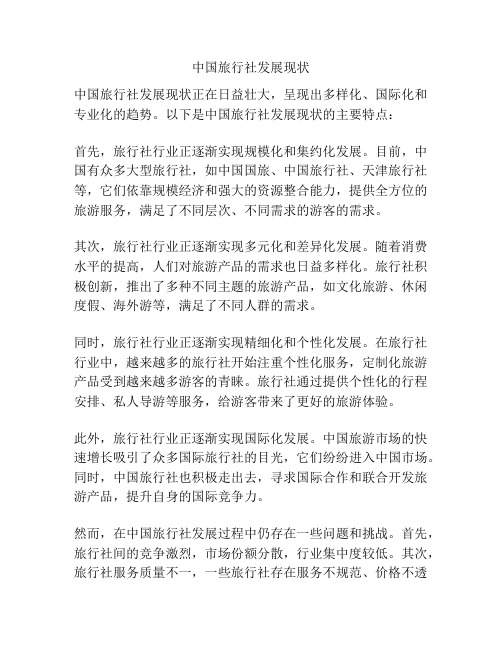 中国旅行社发展现状

中国旅行社发展现状正在日益壮大，呈现出多样化、国际化和专业化的趋势。以下是中国旅行社发展现状的主要特点：

首先，旅行社行业正逐渐实现规模化和集约化发展。目前，中国有众多大型旅行社，如中国国旅、中国旅行社、天津旅行社等，它们依靠规模经济和强大的资源整合能力，提供全方位的旅游服务，满足了不同层次、不同需求的游客的需求。

其次，旅行社行业正逐渐实现多元化和差异化发展。随着消费水平的提高，人们对旅游产品的需求也日益多样化。旅行社积极创新，推出了多种不同主题的旅游产品，如文化旅游、休闲度假、海外游等，满足了不同人群的需求。

同时，旅行社行业正逐渐实现精细化和个性化发展。在旅行社行业中，越来越多的旅行社开始注重个性化服务，定制化旅游产品受到越来越多游客的青睐。旅行社通过提供个性化的行程安排、私人导游等服务，给游客带来了更好的旅游体验。

此外，旅行社行业正逐渐实现国际化发展。中国旅游市场的快速增长吸引了众多国际旅行社的目光，它们纷纷进入中国市场。同时，中国旅行社也积极走出去，寻求国际合作和联合开发旅游产品，提升自身的国际竞争力。

然而，在中国旅行社发展过程中仍存在一些问题和挑战。首先，旅行社间的竞争激烈，市场份额分散，行业集中度较低。其次，旅行社服务质量不一，一些旅行社存在服务不规范、价格不透